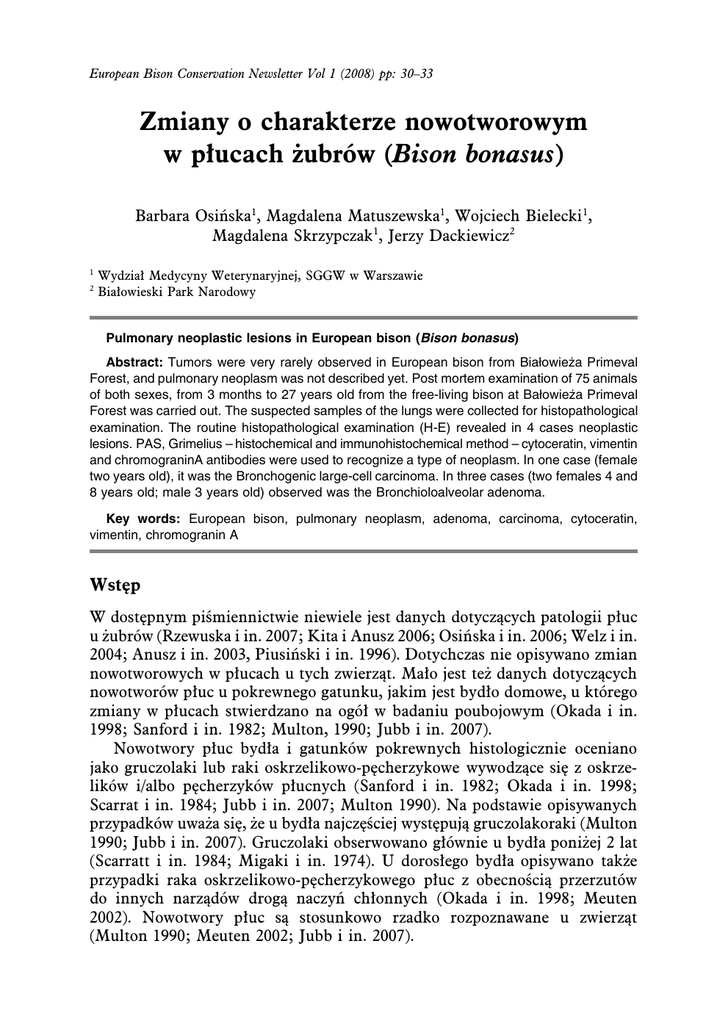 European Bison Conservation Newsletter Vol 1 (2008) pp: 30–33

Zmiany o charakterze nowotworowym w płucach żubrów (Bison bonasus)

Barbara Osińska$^1$, Magdalena Matuszewska$^1$, Wojciech Bielecki$^1$, Magdalena Skrzypczak$^1$, Jerzy Dackiewicz$^2$

$^1$ Wydział Medycyny Weterynaryjnej, SGGW w Warszawie
$^2$ Białowieski Park Narodowy

Pulmonary neoplastic lesions in European bison (Bison bonasus)

Abstract: Tumors were very rarely observed in European bison from Białowieża Primeval Forest, and pulmonary neoplasm was not described yet. Post mortem examination of 75 animals of both sexes, from 3 months to 27 years old from the free-living bison at Bałowieża Primeval Forest was carried out. The suspected samples of the lungs were collected for histopathological examination. The routine histopathological examination (H-E) revealed in 4 cases neoplastic lesions. PAS, Grimelius – histochemical and immunohistochemical method – cytoceratin, vimentin and chromograninA antibodies were used to recognize a type of neoplasm. In one case (female two years old), it was the Bronchogenic large-cell carcinoma. In three cases (two females 4 and 8 years old; male 3 years old) observed was the Bronchioloalveolar adenoma.

Key words: European bison, pulmonary neoplasm, adenoma, carcinoma, cytoceratin, vimentin, chromogranin A

Wstęp

W dostępnym piśmiennictwie niewiele jest danych dotyczących patologii płuc u żubrów (Rzewuska i in. 2007; Kita i Anusz 2006; Osińska i in. 2006; Welz i in. 2004; Anusz i in. 2003, Piusiński i in. 1996). Dotychczas nie opisywano zmian nowotworowych w płucach u tych zwierząt. Mało jest też danych dotyczących nowotworów płuc u pokrewnego gatunku, jakim jest bydło domowe, u którego zmiany w płucach stwierdzano na ogół w badaniu poubojowym (Okada i in. 1998; Sanford i in. 1982; Multon, 1990; Jubb i in. 2007).

Nowotwory płuc bydła i gatunków pokrewnych histologicznie oceniano jako gruczolaki lub raki oskrzelikowo-pęcherzykowe wywodzące się z oskrzelików i/albo pęcherzyków płucnych (Sanford i in. 1982; Okada i in. 1998; Scarrat i in. 1984; Jubb i in. 2007; Multon 1990). Na podstawie opisywanych przypadków uważa się, że u bydła najczęściej występują gruczolakoraki (Multon 1990; Jubb i in. 2007). Gruczolaki obserwowano głównie u bydła poniżej 2 lat (Scarratt i in. 1984; Migaki i in. 1974). U dorosłego bydła opisywano także przypadki raka oskrzelikowo-pęcherzykowego płuc z obecnością przerzutów do innych narządów drogą naczyń chłonnych (Okada i in. 1998; Meuten 2002). Nowotwory płuc są stosunkowo rzadko rozpoznawane u zwierząt (Multon 1990; Meuten 2002; Jubb i in. 2007).